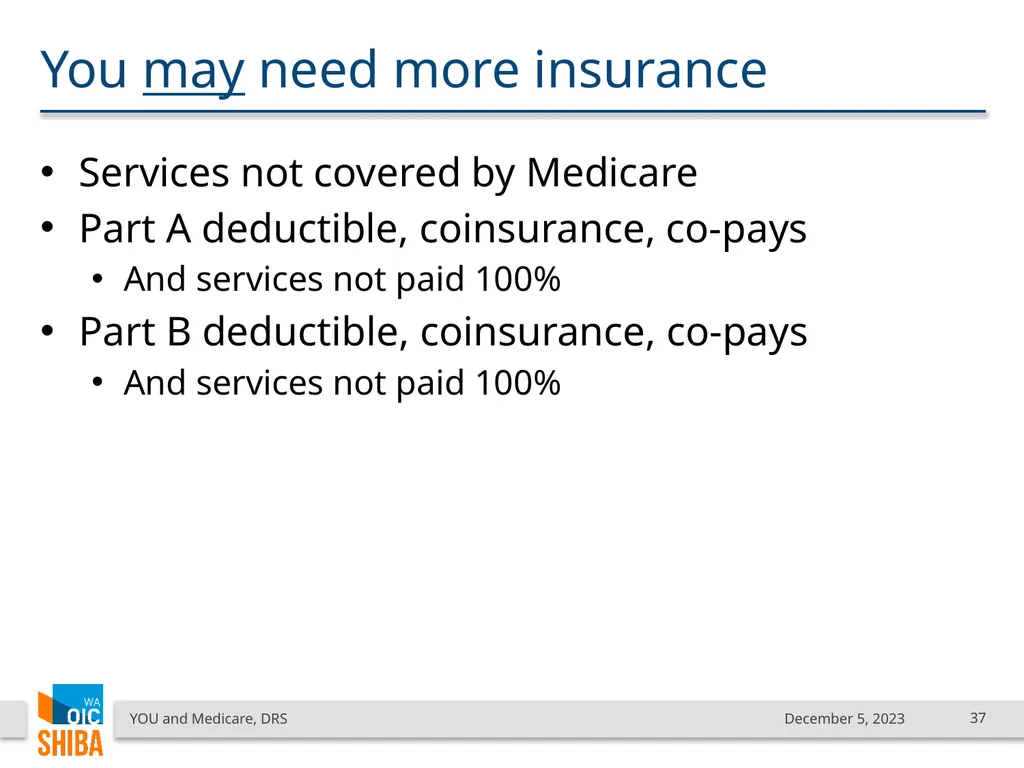 You may need more insurance

• Services not covered by Medicare
• Part A deductible, coinsurance, co-pays
  • And services not paid 100%
• Part B deductible, coinsurance, co-pays
  • And services not paid 100%

WA OIC SHIBA

YOU and Medicare, DRS

December 5, 2023

37